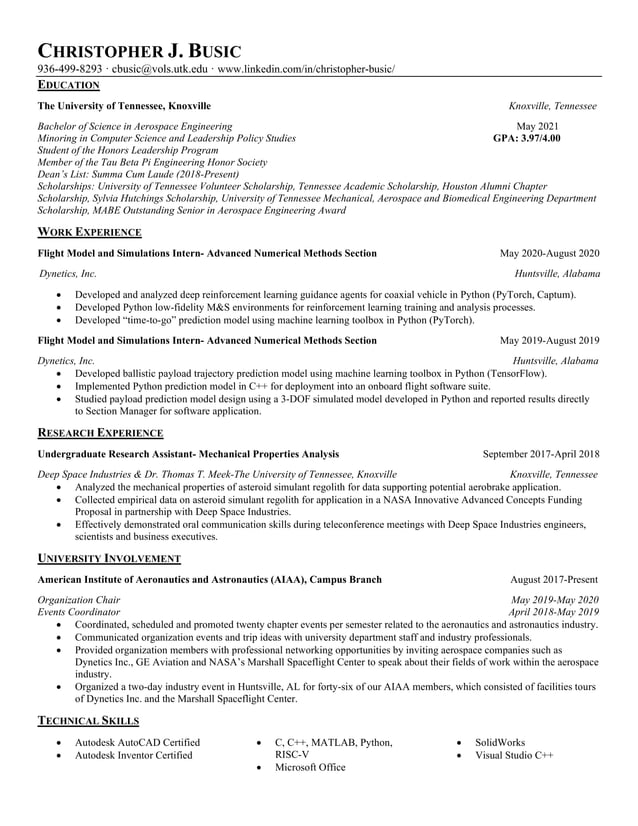 CHRISTOPHER J. BUSIC
936-499-8293 · cbusic@vols.utk.edu · www.linkedin.com/in/christopher-busic/

EDUCATION

The University of Tennessee, Knoxville Knoxville, Tennessee

Bachelor of Science in Aerospace Engineering May 2021
Minoring in Computer Science and Leadership Policy Studies GPA: 3.97/4.00
Student of the Honors Leadership Program
Member of the Tau Beta Pi Engineering Honor Society
Dean's List: Summa Cum Laude (2018-Present)
Scholarships: University of Tennessee Volunteer Scholarship, Tennessee Academic Scholarship, Houston Alumni Chapter Scholarship, Sylvia Hutchings Scholarship, University of Tennessee Mechanical, Aerospace and Biomedical Engineering Department Scholarship, MABE Outstanding Senior in Aerospace Engineering Award

WORK EXPERIENCE

Flight Model and Simulations Intern- Advanced Numerical Methods Section May 2020-August 2020

Dynetics, Inc. Huntsville, Alabama

• Developed and analyzed deep reinforcement learning guidance agents for coaxial vehicle in Python (PyTorch, Captum).
• Developed Python low-fidelity M&S environments for reinforcement learning training and analysis processes.
• Developed "time-to-go" prediction model using machine learning toolbox in Python (PyTorch).

Flight Model and Simulations Intern- Advanced Numerical Methods Section May 2019-August 2019

Dynetics, Inc. Huntsville, Alabama
• Developed ballistic payload trajectory prediction model using machine learning toolbox in Python (TensorFlow).
• Implemented Python prediction model in C++ for deployment into an onboard flight software suite.
• Studied payload prediction model design using a 3-DOF simulated model developed in Python and reported results directly to Section Manager for software application.

RESEARCH EXPERIENCE

Undergraduate Research Assistant- Mechanical Properties Analysis September 2017-April 2018

Deep Space Industries & Dr. Thomas T. Meek-The University of Tennessee, Knoxville Knoxville, Tennessee
• Analyzed the mechanical properties of asteroid simulant regolith for data supporting potential aerobrake application.
• Collected empirical data on asteroid simulant regolith for application in a NASA Innovative Advanced Concepts Funding Proposal in partnership with Deep Space Industries.
• Effectively demonstrated oral communication skills during teleconference meetings with Deep Space Industries engineers, scientists and business executives.

UNIVERSITY INVOLVEMENT

American Institute of Aeronautics and Astronautics (AIAA), Campus Branch August 2017-Present

Organization Chair May 2019-May 2020
Events Coordinator April 2018-May 2019
• Coordinated, scheduled and promoted twenty chapter events per semester related to the aeronautics and astronautics industry.
• Communicated organization events and trip ideas with university department staff and industry professionals.
• Provided organization members with professional networking opportunities by inviting aerospace companies such as Dynetics Inc., GE Aviation and NASA's Marshall Spaceflight Center to speak about their fields of work within the aerospace industry.
• Organized a two-day industry event in Huntsville, AL for forty-six of our AIAA members, which consisted of facilities tours of Dynetics Inc. and the Marshall Spaceflight Center.

TECHNICAL SKILLS

• Autodesk AutoCAD Certified
• Autodesk Inventor Certified

• C, C++, MATLAB, Python, RISC-V
• Microsoft Office

• SolidWorks
• Visual Studio C++